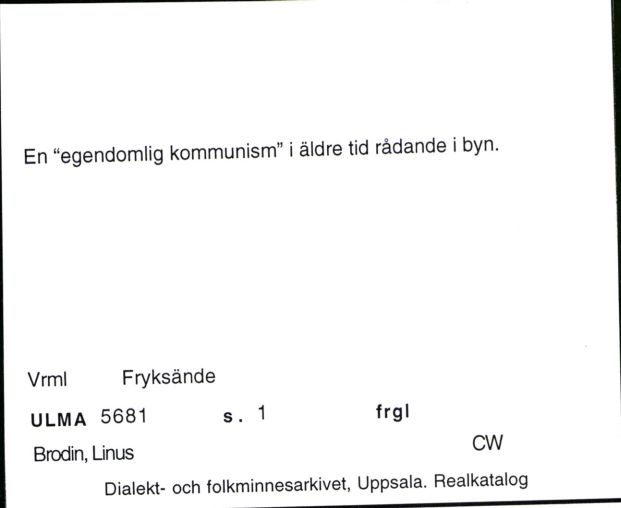 En “egendomlig kommunism” i äldre tid rådande i byn.

Vrml Fryksände

ULMA 5681 s. 1 frgl

Brodin, Linus CW

Dialekt- och folkminnesarkivet, Uppsala. Realkatalog